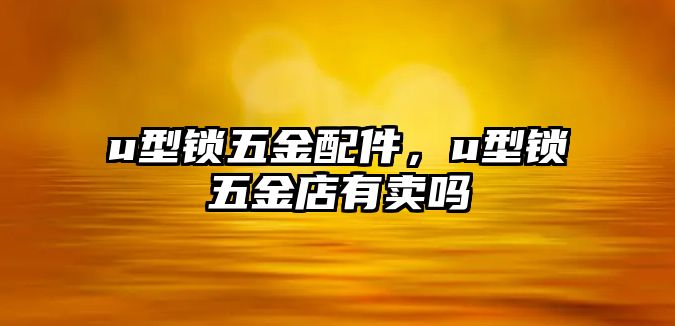 u型锁五金配件，u型锁五金店有卖吗